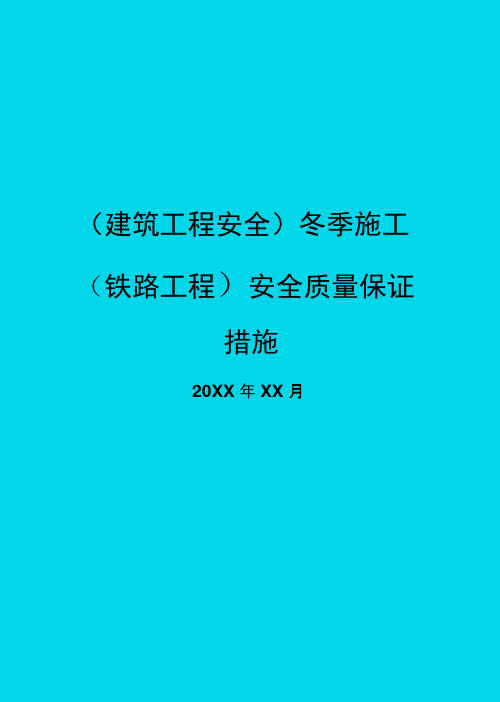 （建筑工程安全）冬季施工（铁路工程）安全质量保证措施

20XX 年 XX 月